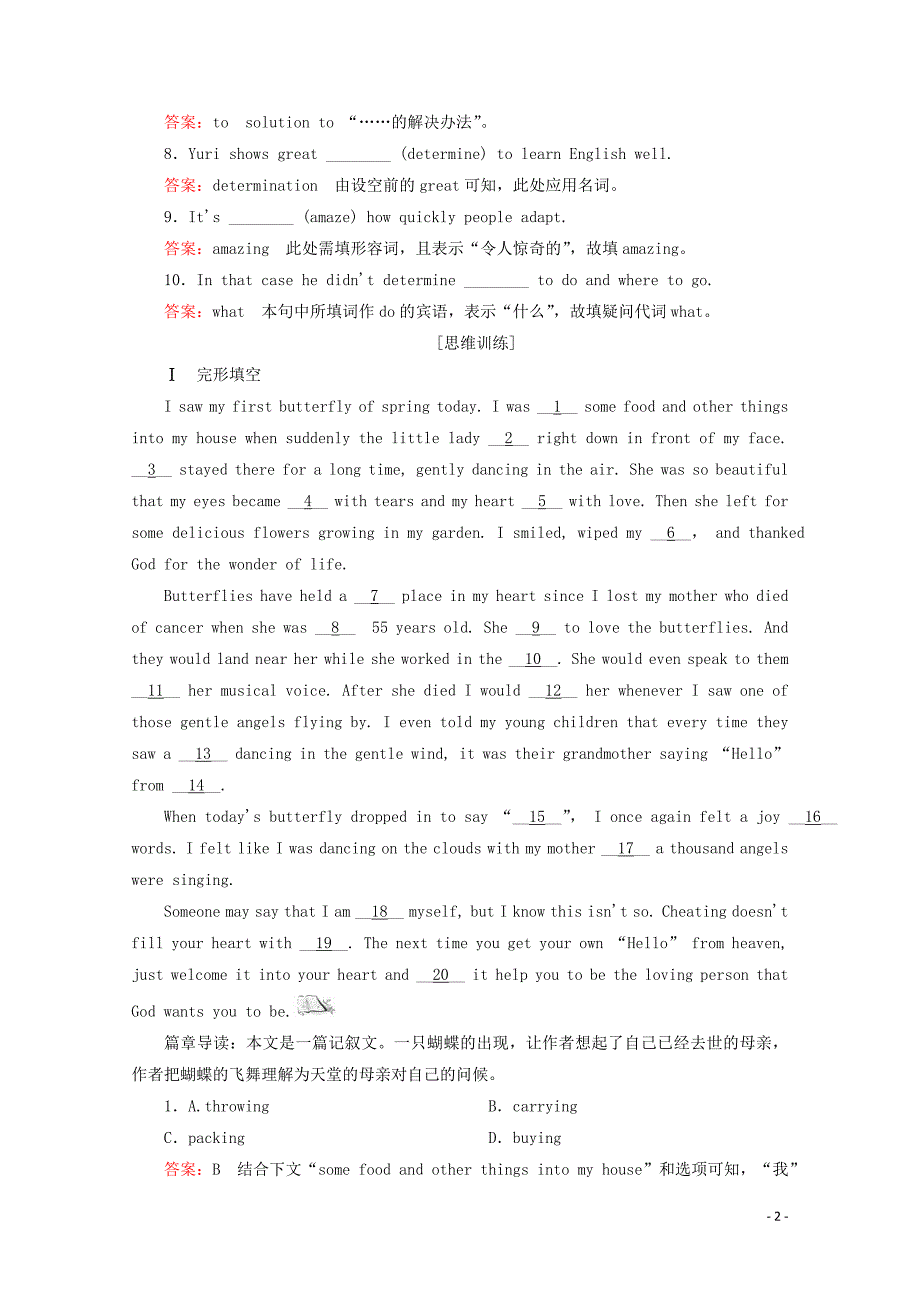 答案：to　solution to “……的解决办法”。

8. Yuri shows great ________ (determine) to learn English well.

答案：determination　由设空前的 great 可知，此处应用名词。

9. It's ________ (amaze) how quickly people adapt.

答案：amazing　此处需填形容词，且表示“令人惊奇的”，故填 amazing。

10. In that case he didn't determine ________ to do and where to go.

答案：what　本句中所填词作 do 的宾语，表示“什么”，故填疑问代词 what。

[思维训练]

Ⅰ　完形填空

I saw my first butterfly of spring today. I was __1__ some food and other things into my house when suddenly the little lady __2__ right down in front of my face. __3__ stayed there for a long time, gently dancing in the air. She was so beautiful that my eyes became __4__ with tears and my heart __5__ with love. Then she left for some delicious flowers growing in my garden. I smiled, wiped my __6__, and thanked God for the wonder of life.

Butterflies have held a __7__ place in my heart since I lost my mother who died of cancer when she was __8__ 55 years old. She __9__ to love the butterflies. And they would land near her while she worked in the __10__. She would even speak to them __11__ her musical voice. After she died I would __12__ her whenever I saw one of those gentle angels flying by. I even told my young children that every time they saw a __13__ dancing in the gentle wind, it was their grandmother saying “Hello” from __14__.

When today's butterfly dropped in to say “__15__”, I once again felt a joy __16__ words. I felt like I was dancing on the clouds with my mother __17__ a thousand angels were singing.

Someone may say that I am __18__ myself, but I know this isn't so. Cheating doesn't fill your heart with __19__. The next time you get your own “Hello” from heaven, just welcome it into your heart and __20__ it help you to be the loving person that God wants you to be.

篇章导读：本文是一篇记叙文。一只蝴蝶的出现，让作者想起了自己已经去世的母亲，作者把蝴蝶的飞舞理解为天堂的母亲对自己的问候。

1. A. throwing　　B. carrying

C. packing　　D. buying

答案：B　结合下文“some food and other things into my house”和选项可知，“我”

- 2 -